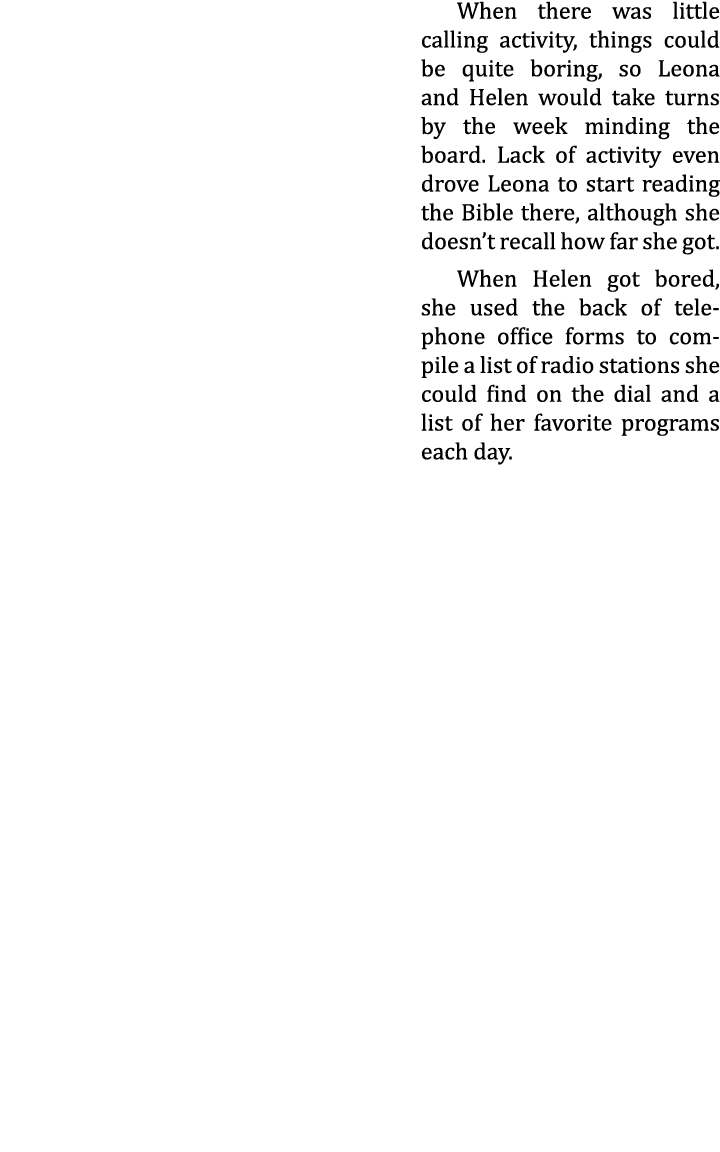 When there was little calling activity, things could be quite boring, so Leona and Helen would take turns by the week minding the board. Lack of activity even drove Leona to start reading the Bible there, although she doesn't recall how far she got.

When Helen got bored, she used the back of telephone office forms to compile a list of radio stations she could find on the dial and a list of her favorite programs each day.